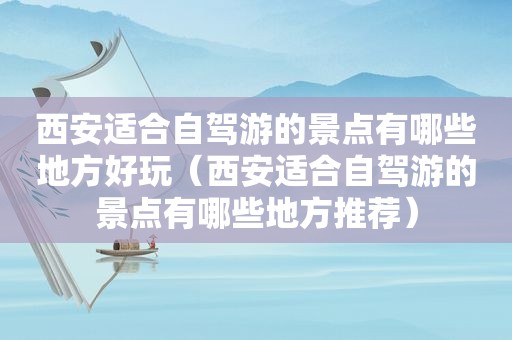 西安适合自驾游的景点有哪些地方好玩（西安适合自驾游的景点有哪些地方推荐）